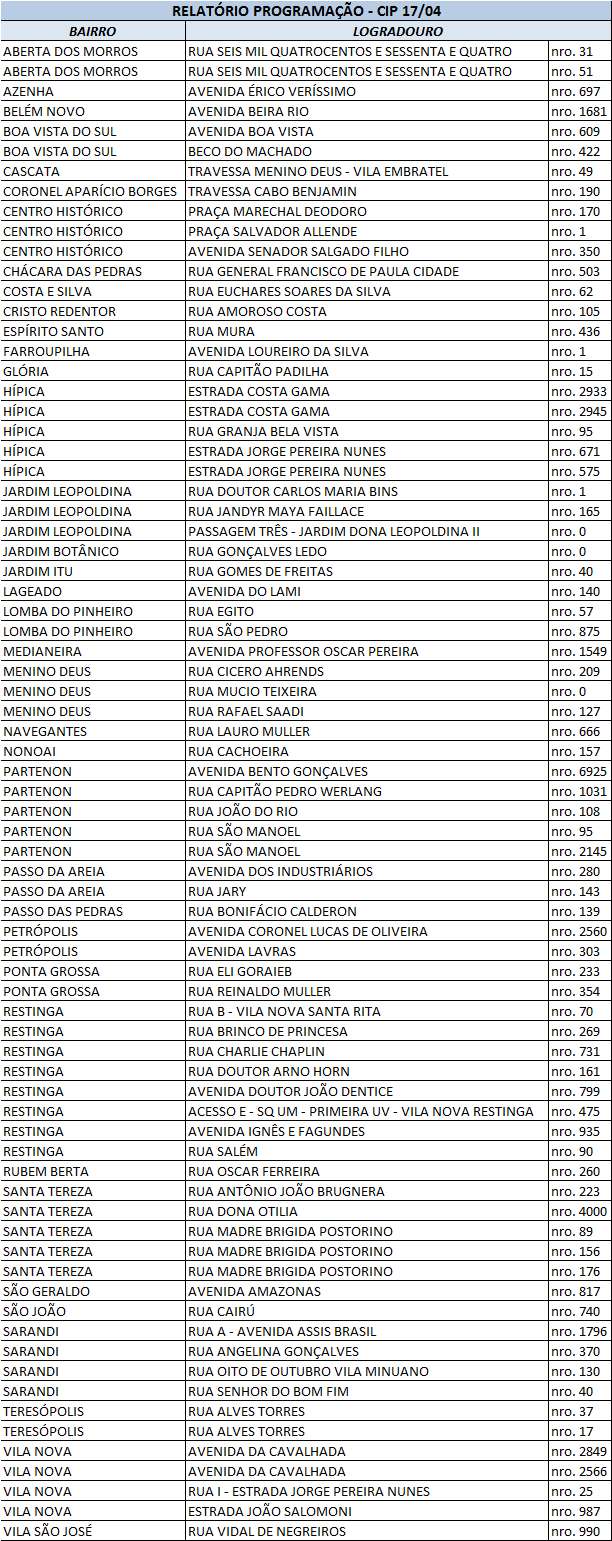 RELATÓRIO PROGRAMAÇÃO - CIP 17/04

| BAIRRO | LOGRADOURO | |
|---|---|---|
| ABERTA DOS MORROS | RUA SEIS MIL QUATROCENTOS E SESSENTA E QUATRO | nro. 31 |
| ABERTA DOS MORROS | RUA SEIS MIL QUATROCENTOS E SESSENTA E QUATRO | nro. 51 |
| AZENHA | AVENIDA ÉRICO VERÍSSIMO | nro. 697 |
| BELÉM NOVO | AVENIDA BEIRA RIO | nro. 1681 |
| BOA VISTA DO SUL | AVENIDA BOA VISTA | nro. 609 |
| BOA VISTA DO SUL | BECO DO MACHADO | nro. 422 |
| CASCATA | TRAVESSA MENINO DEUS - VILA EMBRATEL | nro. 49 |
| CORONEL APARÍCIO BORGES | TRAVESSA CABO BENJAMIN | nro. 190 |
| CENTRO HISTÓRICO | PRAÇA MARECHAL DEODORO | nro. 170 |
| CENTRO HISTÓRICO | PRAÇA SALVADOR ALLENDE | nro. 1 |
| CENTRO HISTÓRICO | AVENIDA SENADOR SALGADO FILHO | nro. 350 |
| CHÁCARA DAS PEDRAS | RUA GENERAL FRANCISCO DE PAULA CIDADE | nro. 503 |
| COSTA E SILVA | RUA EUCHARES SOARES DA SILVA | nro. 62 |
| CRISTO REDENTOR | RUA AMOROSO COSTA | nro. 105 |
| ESPÍRITO SANTO | RUA MURA | nro. 436 |
| FARROUPILHA | AVENIDA LOUREIRO DA SILVA | nro. 1 |
| GLÓRIA | RUA CAPITÃO PADILHA | nro. 15 |
| HÍPICA | ESTRADA COSTA GAMA | nro. 2933 |
| HÍPICA | ESTRADA COSTA GAMA | nro. 2945 |
| HÍPICA | RUA GRANJA BELA VISTA | nro. 95 |
| HÍPICA | ESTRADA JORGE PEREIRA NUNES | nro. 671 |
| HÍPICA | ESTRADA JORGE PEREIRA NUNES | nro. 575 |
| JARDIM LEOPOLDINA | RUA DOUTOR CARLOS MARIA BINS | nro. 1 |
| JARDIM LEOPOLDINA | RUA JANDYR MAYA FAILLACE | nro. 165 |
| JARDIM LEOPOLDINA | PASSAGEM TRÊS - JARDIM DONA LEOPOLDINA II | nro. 0 |
| JARDIM BOTÂNICO | RUA GONÇALVES LEDO | nro. 0 |
| JARDIM ITU | RUA GOMES DE FREITAS | nro. 40 |
| LAGEADO | AVENIDA DO LAMI | nro. 140 |
| LOMBA DO PINHEIRO | RUA EGITO | nro. 57 |
| LOMBA DO PINHEIRO | RUA SÃO PEDRO | nro. 875 |
| MEDIANEIRA | AVENIDA PROFESSOR OSCAR PEREIRA | nro. 1549 |
| MENINO DEUS | RUA CICERO AHRENDS | nro. 209 |
| MENINO DEUS | RUA MUCIO TEIXEIRA | nro. 0 |
| MENINO DEUS | RUA RAFAEL SAADI | nro. 127 |
| NAVEGANTES | RUA LAURO MULLER | nro. 666 |
| NONOAI | RUA CACHOEIRA | nro. 157 |
| PARTENON | AVENIDA BENTO GONÇALVES | nro. 6925 |
| PARTENON | RUA CAPITÃO PEDRO WERLANG | nro. 1031 |
| PARTENON | RUA JOÃO DO RIO | nro. 108 |
| PARTENON | RUA SÃO MANOEL | nro. 95 |
| PARTENON | RUA SÃO MANOEL | nro. 2145 |
| PASSO DA AREIA | AVENIDA DOS INDUSTRIÁRIOS | nro. 280 |
| PASSO DA AREIA | RUA JARY | nro. 143 |
| PASSO DAS PEDRAS | RUA BONIFÁCIO CALDERON | nro. 139 |
| PETRÓPOLIS | AVENIDA CORONEL LUCAS DE OLIVEIRA | nro. 2560 |
| PETRÓPOLIS | AVENIDA LAVRAS | nro. 303 |
| PONTA GROSSA | RUA ELI GORAIEB | nro. 233 |
| PONTA GROSSA | RUA REINALDO MULLER | nro. 354 |
| RESTINGA | RUA B - VILA NOVA SANTA RITA | nro. 70 |
| RESTINGA | RUA BRINCO DE PRINCESA | nro. 269 |
| RESTINGA | RUA CHARLIE CHAPLIN | nro. 731 |
| RESTINGA | RUA DOUTOR ARNO HORN | nro. 161 |
| RESTINGA | AVENIDA DOUTOR JOÃO DENTICE | nro. 799 |
| RESTINGA | ACESSO E - SQ UM - PRIMEIRA UV - VILA NOVA RESTINGA | nro. 475 |
| RESTINGA | AVENIDA IGNÊS E FAGUNDES | nro. 935 |
| RESTINGA | RUA SALÉM | nro. 90 |
| RUBEM BERTA | RUA OSCAR FERREIRA | nro. 260 |
| SANTA TEREZA | RUA ANTÔNIO JOÃO BRUGNERA | nro. 223 |
| SANTA TEREZA | RUA DONA OTILIA | nro. 4000 |
| SANTA TEREZA | RUA MADRE BRIGIDA POSTORINO | nro. 89 |
| SANTA TEREZA | RUA MADRE BRIGIDA POSTORINO | nro. 156 |
| SANTA TEREZA | RUA MADRE BRIGIDA POSTORINO | nro. 176 |
| SÃO GERALDO | AVENIDA AMAZONAS | nro. 817 |
| SÃO JOÃO | RUA CAIRÚ | nro. 740 |
| SARANDI | RUA A - AVENIDA ASSIS BRASIL | nro. 1796 |
| SARANDI | RUA ANGELINA GONÇALVES | nro. 370 |
| SARANDI | RUA OITO DE OUTUBRO VILA MINUANO | nro. 130 |
| SARANDI | RUA SENHOR DO BOM FIM | nro. 40 |
| TERESÓPOLIS | RUA ALVES TORRES | nro. 37 |
| TERESÓPOLIS | RUA ALVES TORRES | nro. 17 |
| VILA NOVA | AVENIDA DA CAVALHADA | nro. 2849 |
| VILA NOVA | AVENIDA DA CAVALHADA | nro. 2566 |
| VILA NOVA | RUA I - ESTRADA JORGE PEREIRA NUNES | nro. 25 |
| VILA NOVA | ESTRADA JOÃO SALOMONI | nro. 987 |
| VILA SÃO JOSÉ | RUA VIDAL DE NEGREIROS | nro. 990 |